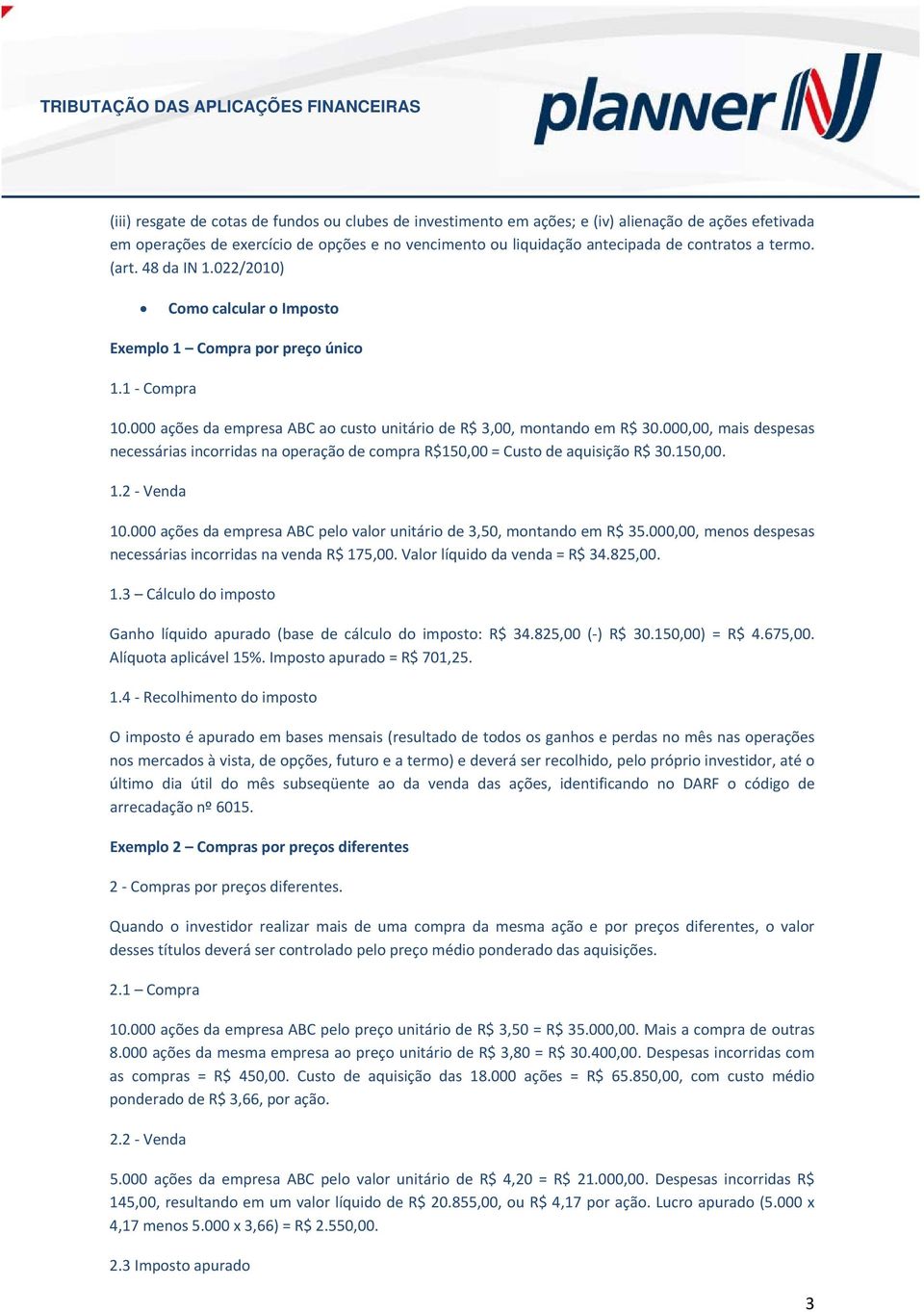 TRIBUTAÇÃO DAS APLICAÇÕES FINANCEIRAS

planner

(iii) resgate de cotas de fundos ou clubes de investimento em ações; e (iv) alienação de ações efetivada em operações de exercício de opções e no vencimento ou liquidação antecipada de contratos a termo. (art. 48 da IN 1.022/2010)

• Como calcular o Imposto

Exemplo 1 – Compra por preço único

1.1 - Compra

10.000 ações da empresa ABC ao custo unitário de R$ 3,00, montando em R$ 30.000,00, mais despesas necessárias incorridas na operação de compra R$150,00 = Custo de aquisição R$ 30.150,00.

1.2 - Venda

10.000 ações da empresa ABC pelo valor unitário de 3,50, montando em R$ 35.000,00, menos despesas necessárias incorridas na venda R$ 175,00. Valor líquido da venda = R$ 34.825,00.

1.3 – Cálculo do imposto

Ganho líquido apurado (base de cálculo do imposto: R$ 34.825,00 (-) R$ 30.150,00) = R$ 4.675,00. Alíquota aplicável 15%. Imposto apurado = R$ 701,25.

1.4 - Recolhimento do imposto

O imposto é apurado em bases mensais (resultado de todos os ganhos e perdas no mês nas operações nos mercados à vista, de opções, futuro e a termo) e deverá ser recolhido, pelo próprio investidor, até o último dia útil do mês subseqüente ao da venda das ações, identificando no DARF o código de arrecadação nº 6015.

Exemplo 2 – Compras por preços diferentes

2 - Compras por preços diferentes.

Quando o investidor realizar mais de uma compra da mesma ação e por preços diferentes, o valor desses títulos deverá ser controlado pelo preço médio ponderado das aquisições.

2.1 – Compra

10.000 ações da empresa ABC pelo preço unitário de R$ 3,50 = R$ 35.000,00. Mais a compra de outras 8.000 ações da mesma empresa ao preço unitário de R$ 3,80 = R$ 30.400,00. Despesas incorridas com as compras = R$ 450,00. Custo de aquisição das 18.000 ações = R$ 65.850,00, com custo médio ponderado de R$ 3,66, por ação.

2.2 - Venda

5.000 ações da empresa ABC pelo valor unitário de R$ 4,20 = R$ 21.000,00. Despesas incorridas R$ 145,00, resultando em um valor líquido de R$ 20.855,00, ou R$ 4,17 por ação. Lucro apurado (5.000 x 4,17 menos 5.000 x 3,66) = R$ 2.550,00.

2.3 Imposto apurado

3